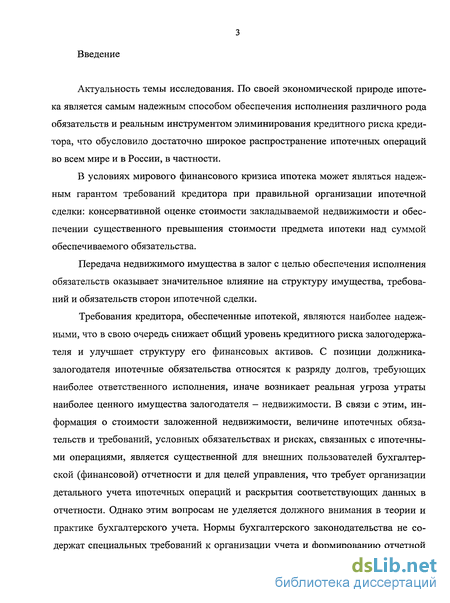 3

Введение

Актуальность темы исследования. По своей экономической природе ипотека является самым надежным способом обеспечения исполнения различного рода обязательств и реальным инструментом элиминирования кредитного риска кредитора, что обусловило достаточно широкое распространение ипотечных операций во всем мире и в России, в частности.

В условиях мирового финансового кризиса ипотека может являться надежным гарантом требований кредитора при правильной организации ипотечной сделки: консервативной оценке стоимости закладываемой недвижимости и обеспечении существенного превышения стоимости предмета ипотеки над суммой обеспечиваемого обязательства.

Передача недвижимого имущества в залог с целью обеспечения исполнения обязательств оказывает значительное влияние на структуру имущества, требований и обязательств сторон ипотечной сделки.

Требования кредитора, обеспеченные ипотекой, являются наиболее надежными, что в свою очередь снижает общий уровень кредитного риска залогодержателя и улучшает структуру его финансовых активов. С позиции должника-залогодателя ипотечные обязательства относятся к разряду долгов, требующих наиболее ответственного исполнения, иначе возникает реальная угроза утраты наиболее ценного имущества залогодателя – недвижимости. В связи с этим, информация о стоимости заложенной недвижимости, величине ипотечных обязательств и требований, условных обязательствах и рисках, связанных с ипотечными операциями, является существенной для внешних пользователей бухгалтерской (финансовой) отчетности и для целей управления, что требует организации детального учета ипотечных операций и раскрытия соответствующих данных в отчетности. Однако этим вопросам не уделяется должного внимания в теории и практике бухгалтерского учета. Нормы бухгалтерского законодательства не содержат специальных требований к организации учета и формированию отчетной

dsLib.net
библиотека диссертаций